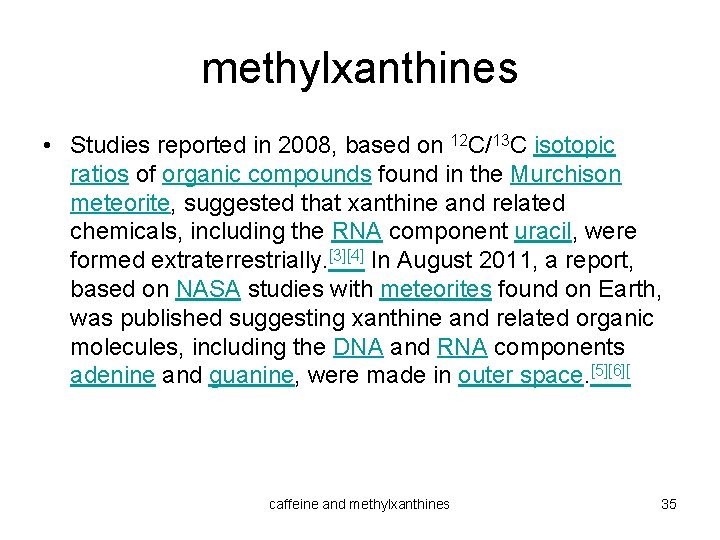 methylxanthines

• Studies reported in 2008, based on $^{12}C/^{13}C$ isotopic ratios of organic compounds found in the Murchison meteorite, suggested that xanthine and related chemicals, including the RNA component uracil, were formed extraterrestrially.[3][4] In August 2011, a report, based on NASA studies with meteorites found on Earth, was published suggesting xanthine and related organic molecules, including the DNA and RNA components adenine and guanine, were made in outer space.[5][6][

caffeine and methylxanthines

35